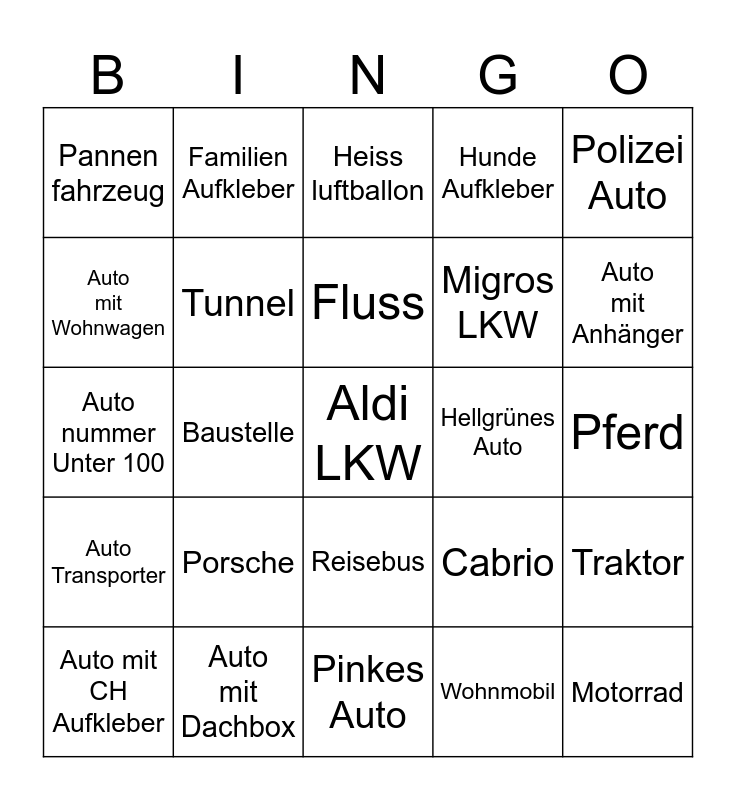 | B | I | N | G | O |
|---|---|---|---|---|
| Pannen fahrzeug | Familien Aufkleber | Heiss luftballon | Hunde Aufkleber | Polizei Auto |
| Auto mit Wohnwagen | Tunnel | Fluss | Migros LKW | Auto mit Anhänger |
| Auto nummer Unter 100 | Baustelle | Aldi LKW | Hellgrünes Auto | Pferd |
| Auto Transporter | Porsche | Reisebus | Cabrio | Traktor |
| Auto mit CH Aufkleber | Auto mit Dachbox | Pinkes Auto | Wohnmobil | Motorrad |